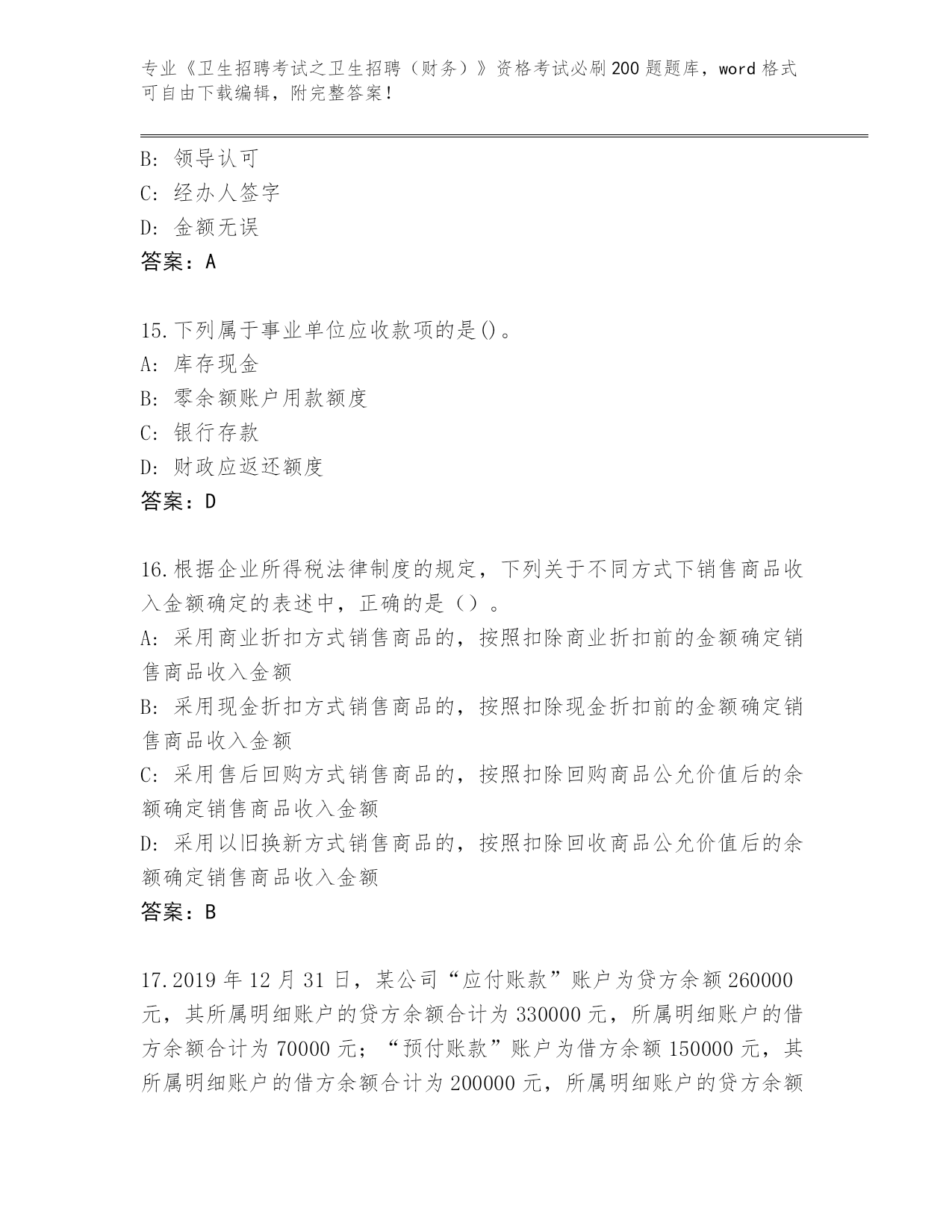 专业《卫生招聘考试之卫生招聘（财务）》资格考试必刷200题题库，word格式可自由下载编辑，附完整答案！

B: 领导认可
C: 经办人签字
D: 金额无误
答案：A

15.下列属于事业单位应收款项的是()。
A: 库存现金
B: 零余额账户用款额度
C: 银行存款
D: 财政应返还额度
答案：D

16.根据企业所得税法律制度的规定，下列关于不同方式下销售商品收入金额确定的表述中，正确的是（）。
A: 采用商业折扣方式销售商品的，按照扣除商业折扣前的金额确定销售商品收入金额
B: 采用现金折扣方式销售商品的，按照扣除现金折扣前的金额确定销售商品收入金额
C: 采用售后回购方式销售商品的，按照扣除回购商品公允价值后的余额确定销售商品收入金额
D: 采用以旧换新方式销售商品的，按照扣除回收商品公允价值后的余额确定销售商品收入金额
答案：B

17.2019年12月31日，某公司“应付账款”账户为贷方余额260000元，其所属明细账户的贷方余额合计为330000元，所属明细账户的借方余额合计为70000元；“预付账款”账户为借方余额150000元，其所属明细账户的借方余额合计为200000元，所属明细账户的贷方余额